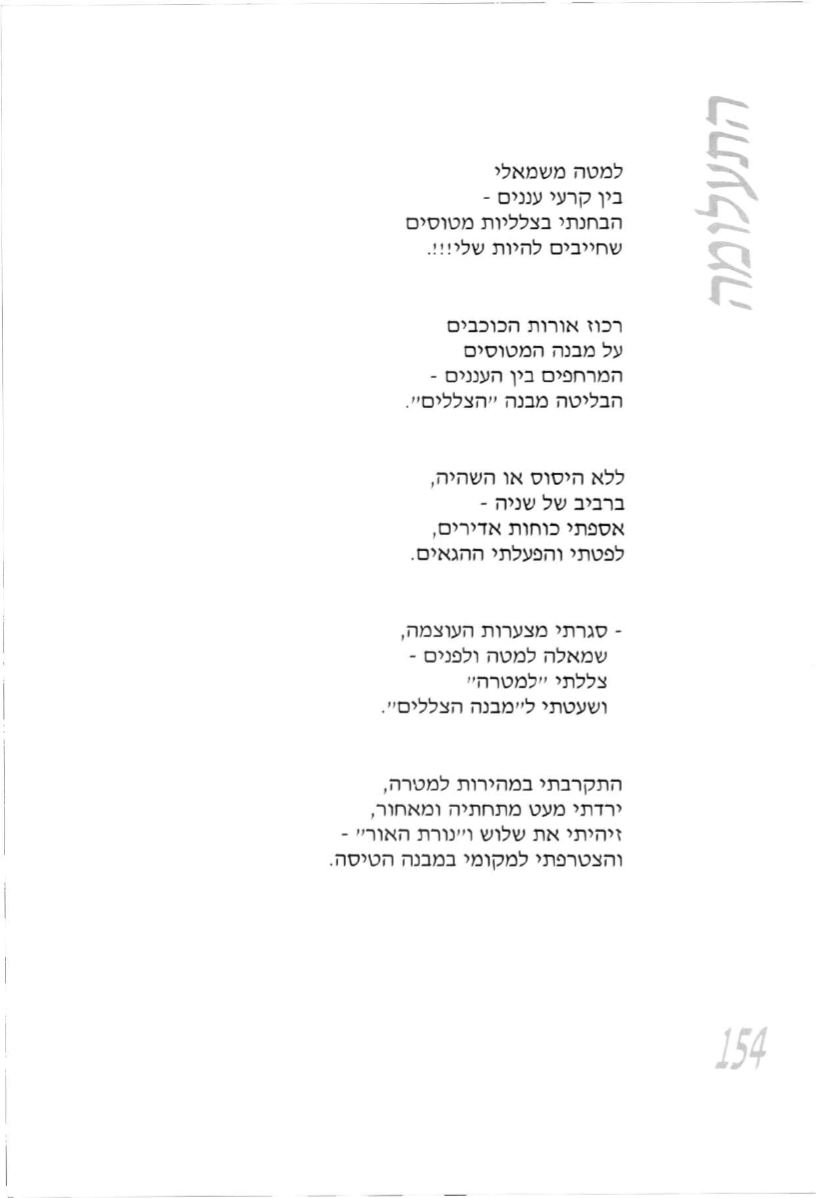 התעלומה

למטה משמאלי
בין קרעי עננים -
הבחנתי בצלליות מטוסים
שחייבים להיות שלי!!!.

רכוז אורות הכוכבים
על מבנה המטוסים
המרחפים בין העננים -
הבליטה מבנה "הצללים".

ללא היסוס או השהיה,
ברביב של שניה -
אספתי כוחות אדירים,
לפטתי והפעלתי ההגאים.

- סגרתי מצערות העוצמה,
שמאלה למטה ולפנים -
צללתי "למטרה"
ושעטתי ל"מבנה הצללים".

התקרבתי במהירות למטרה,
ירדתי מעט מתחתיה ומאחור,
זיהיתי את שלוש ו"נורת האור" -
והצטרפתי למקומי במבנה הטיסה.

154